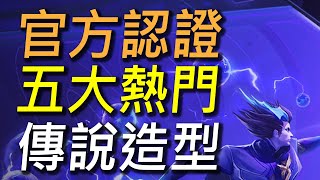 官方認證
五大熱門
傳說造型